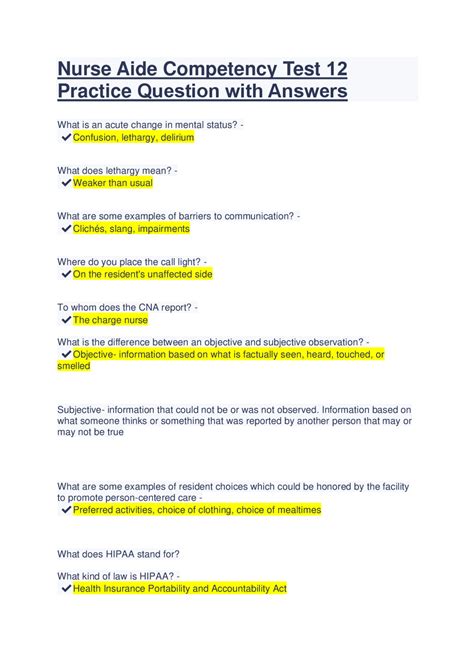 Nurse Aide Competency Test 12 Practice Question with Answers

What is an acute change in mental status? -
✔Confusion, lethargy, delirium

What does lethargy mean? -
✔Weaker than usual

What are some examples of barriers to communication? -
✔Clichés, slang, impairments

Where do you place the call light? -
✔On the resident's unaffected side

To whom does the CNA report? -
✔The charge nurse

What is the difference between an objective and subjective observation? -
✔Objective- information based on what is factually seen, heard, touched, or smelled

Subjective- information that could not be or was not observed. Information based on what someone thinks or something that was reported by another person that may or may not be true

What are some examples of resident choices which could be honored by the facility to promote person-centered care -
✔Preferred activities, choice of clothing, choice of mealtimes

What does HIPAA stand for?

What kind of law is HIPAA? -
✔Health Insurance Portability and Accountability Act